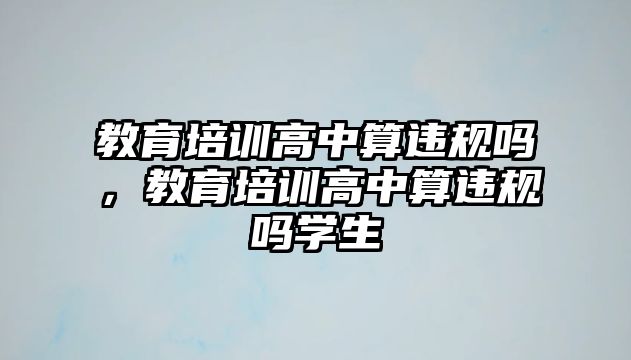 教育培训高中算违规吗，教育培训高中算违规吗学生